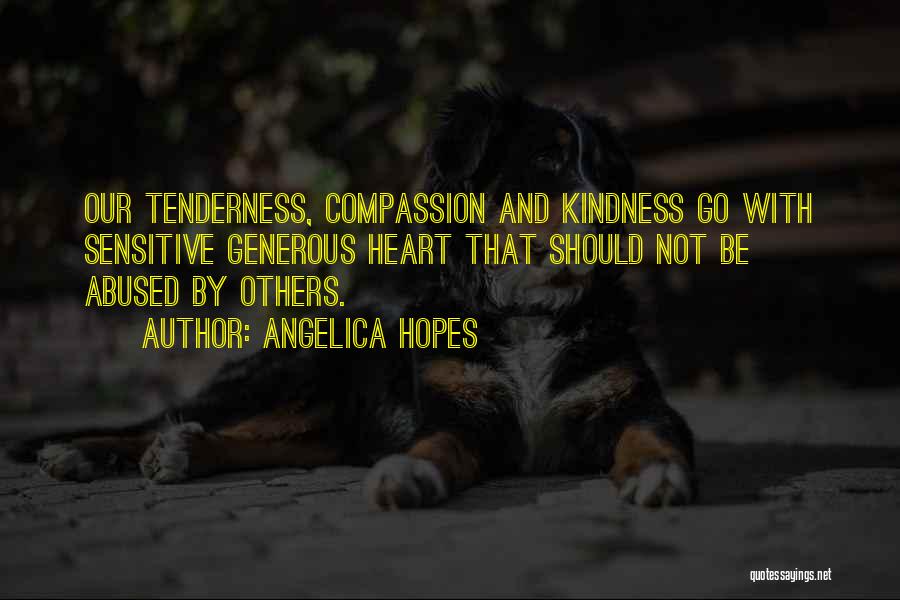 OUR TENDERNESS, COMPASSION AND KINDNESS GO WITH SENSITIVE GENEROUS HEART THAT SHOULD NOT BE ABUSED BY OTHERS.

AUTHOR: ANGELICA HOPES

quotessayings.net